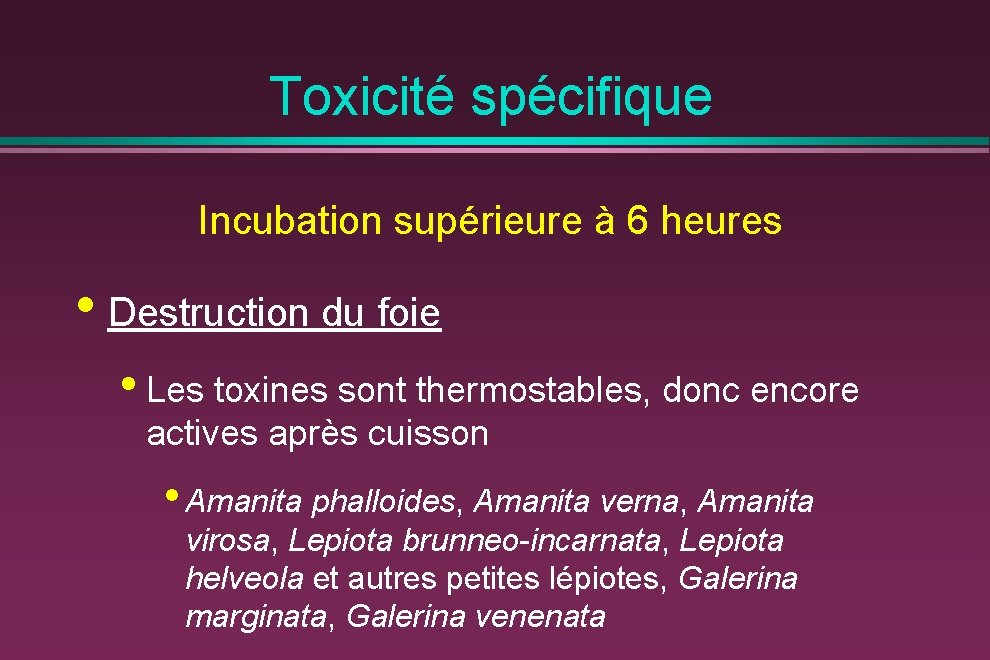 Toxicité spécifique

Incubation supérieure à 6 heures

• Destruction du foie

• Les toxines sont thermostables, donc encore actives après cuisson

• Amanita phalloides, Amanita verna, Amanita virosa, Lepiota brunneo-incarnata, Lepiota helveola et autres petites lépiotes, Galerina marginata, Galerina venenata